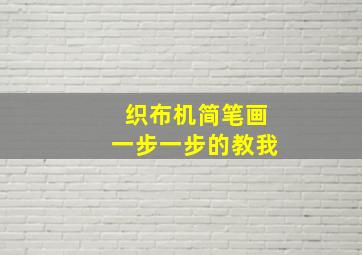 织布机简笔画
一步一步的教我